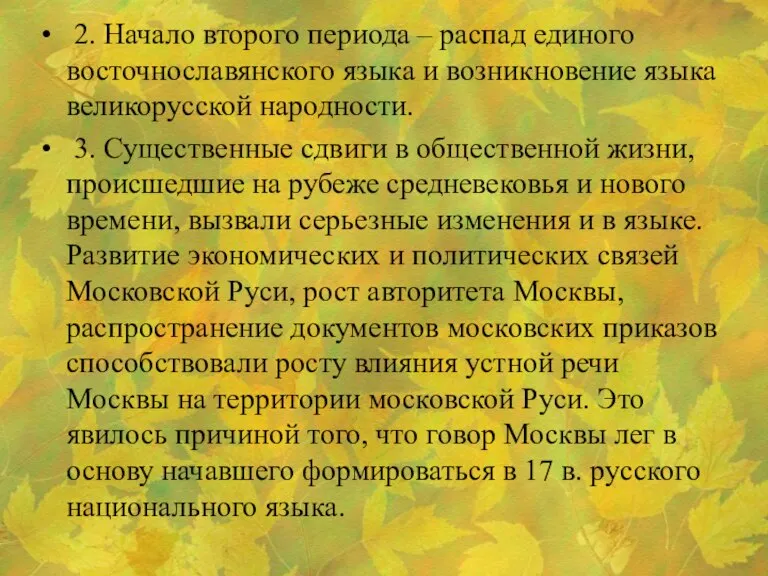 • 2. Начало второго периода – распад единого восточнославянского языка и возникновение языка великорусской народности.

• 3. Существенные сдвиги в общественной жизни, происшедшие на рубеже средневековья и нового времени, вызвали серьезные изменения и в языке. Развитие экономических и политических связей Московской Руси, рост авторитета Москвы, распространение документов московских приказов способствовали росту влияния устной речи Москвы на территории московской Руси. Это явилось причиной того, что говор Москвы лег в основу начавшего формироваться в 17 в. русского национального языка.